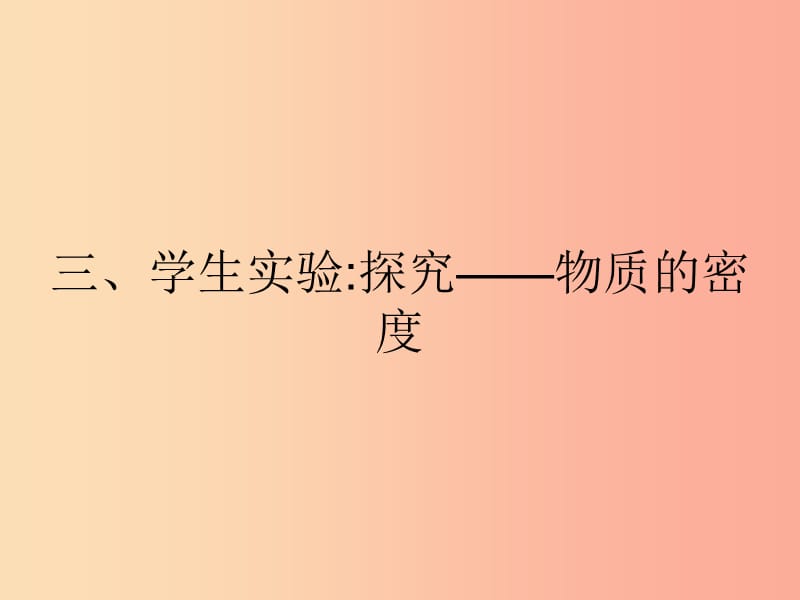 三、学生实验:探究——物质的密度